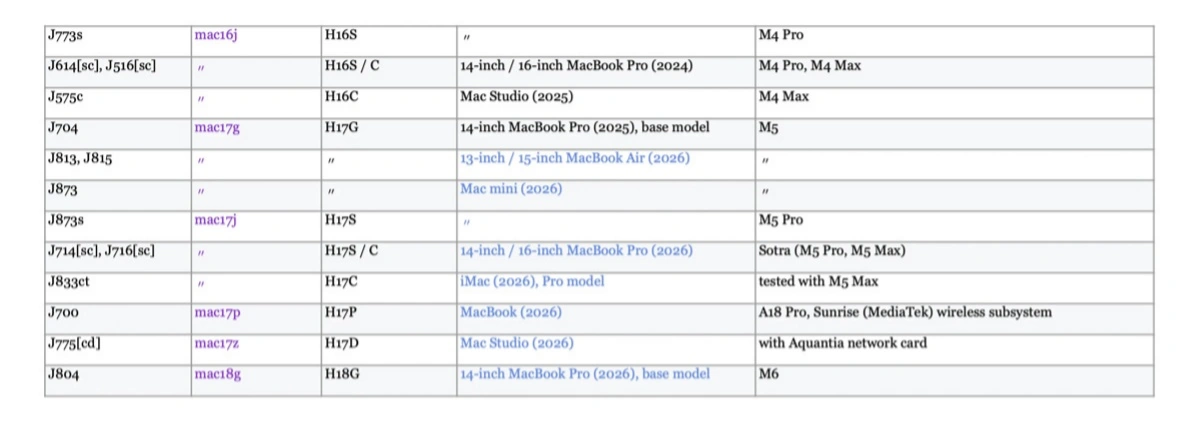 | J773s | mac16j | H16S | 〃 | M4 Pro |
|---|---|---|---|---|
| J614[sc], J516[sc] | 〃 | H16S / C | 14-inch / 16-inch MacBook Pro (2024) | M4 Pro, M4 Max |
| J575c | 〃 | H16C | Mac Studio (2025) | M4 Max |
| J704 | mac17g | H17G | 14-inch MacBook Pro (2025), base model | M5 |
| J813, J815 | 〃 | 〃 | 13-inch / 15-inch MacBook Air (2026) | 〃 |
| J873 | 〃 | 〃 | Mac mini (2026) | 〃 |
| J873s | mac17j | H17S | 〃 | M5 Pro |
| J714[sc], J716[sc] | 〃 | H17S / C | 14-inch / 16-inch MacBook Pro (2026) | Sotra (M5 Pro, M5 Max) |
| J833ct | 〃 | H17C | iMac (2026), Pro model | tested with M5 Max |
| J700 | mac17p | H17P | MacBook (2026) | A18 Pro, Sunrise (MediaTek) wireless subsystem |
| J775[cd] | mac17z | H17D | Mac Studio (2026) | with Aquantia network card |
| J804 | mac18g | H18G | 14-inch MacBook Pro (2026), base model | M6 |